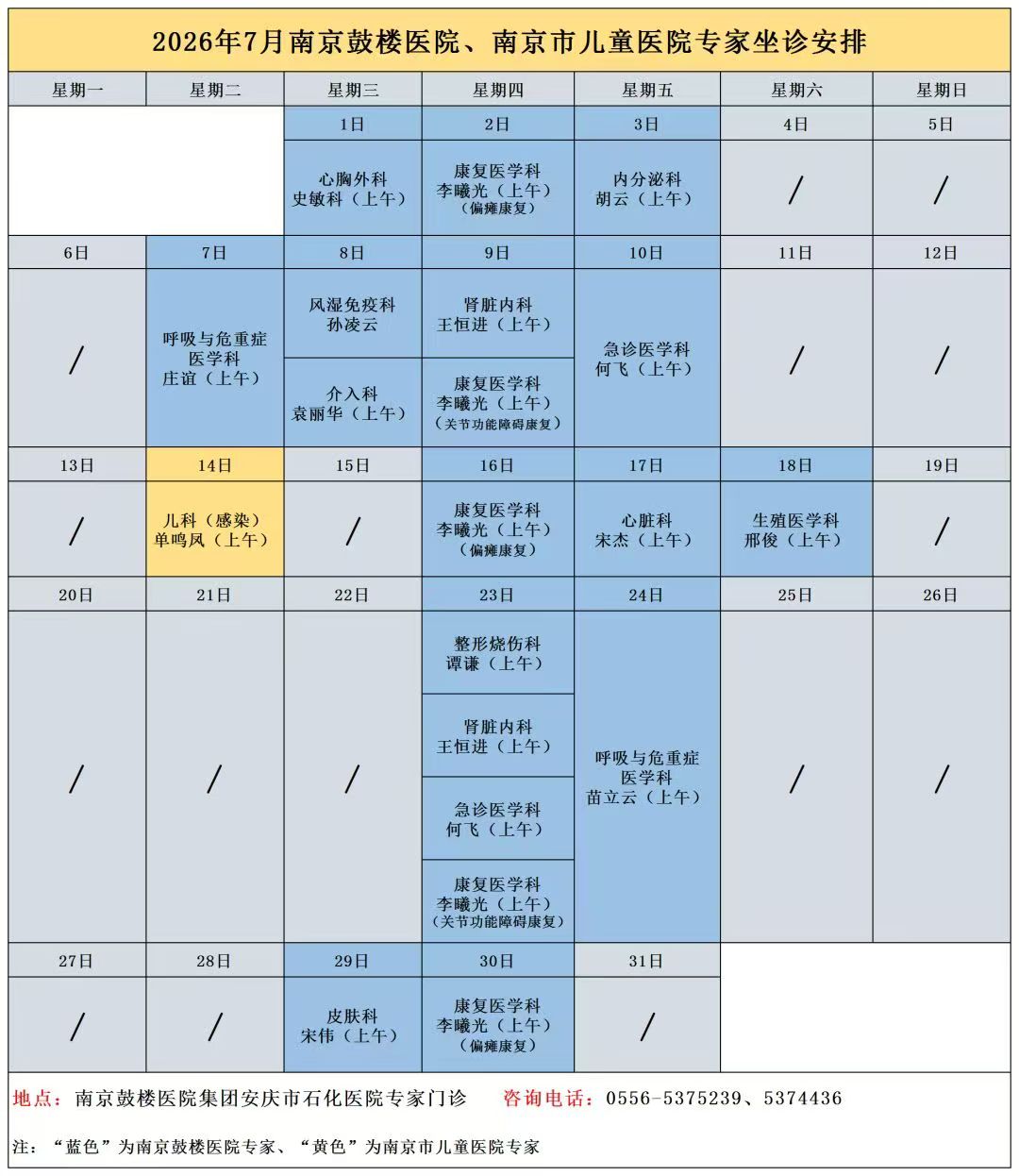 2026年7月南京鼓楼医院、南京市儿童医院专家坐诊安排

| 星期一 | 星期二 | 星期三 | 星期四 | 星期五 | 星期六 | 星期日 |
|---|---|---|---|---|---|---|
| | | 1日 | 2日 | 3日 | 4日 | 5日 |
| | | 心胸外科 史敏科（上午） | 康复医学科 李曦光（上午）（偏瘫康复） | 内分泌科 胡云（上午） | / | / |
| 6日 | 7日 | 8日 | 9日 | 10日 | 11日 | 12日 |
| / | 呼吸与危重症医学科 庄谊（上午） | 风湿免疫科 孙凌云 | 肾脏内科 王恒进（上午） | 急诊医学科 何飞（上午） | / | / |
| | | 介入科 袁丽华（上午） | 康复医学科 李曦光（上午）（关节功能障碍康复） | | | |
| 13日 | 14日 | 15日 | 16日 | 17日 | 18日 | 19日 |
| / | 儿科（感染） 单鸣凤（上午） | / | 康复医学科 李曦光（上午）（偏瘫康复） | 心脏科 宋杰（上午） | 生殖医学科 邢俊（上午） | / |
| 20日 | 21日 | 22日 | 23日 | 24日 | 25日 | 26日 |
| / | / | / | 整形烧伤科 谭谦（上午） | 呼吸与危重症医学科 苗立云（上午） | / | / |
| | | | 肾脏内科 王恒进（上午） | | | |
| | | | 急诊医学科 何飞（上午） | | | |
| | | | 康复医学科 李曦光（上午）（关节功能障碍康复） | | | |
| 27日 | 28日 | 29日 | 30日 | 31日 | | |
| / | / | 皮肤科 宋伟（上午） | 康复医学科 李曦光（上午）（偏瘫康复） | / | | |

地点：南京鼓楼医院集团安庆市石化医院专家门诊 咨询电话：0556-5375239、5374436

注：“蓝色”为南京鼓楼医院专家、“黄色”为南京市儿童医院专家